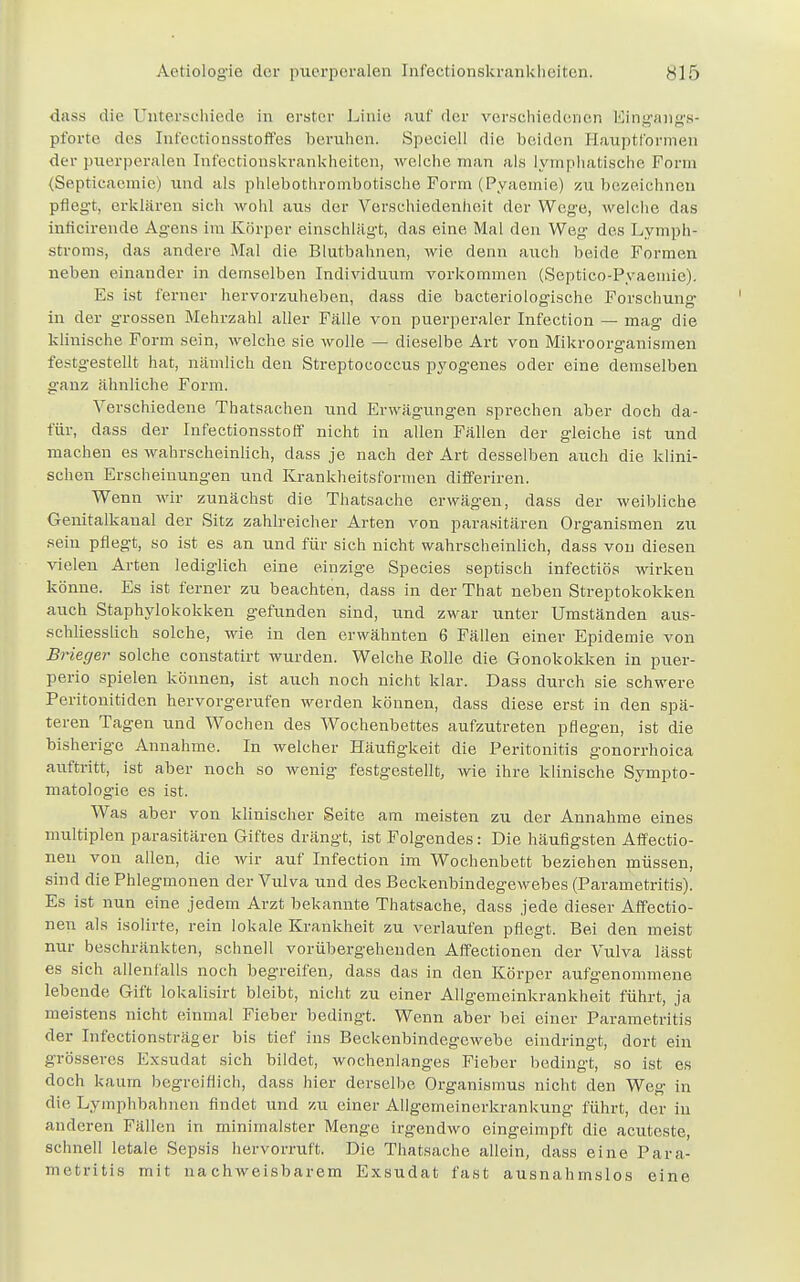 Aetiologie der puerperalen Infectionskrankheiten. 815

dass die Unterschiede in erster Linie auf der verschiedenen Eingangspforte des Infectionsstoffes beruhen. Speciell die beiden Hauptformen der puerperalen Infectionskrankheiten, welche man als lymphatische Form (Septicaemie) und als phlebothrombotische Form (Pyaemie) zu bezeichnen pflegt, erklären sich wohl aus der Verschiedenheit der Wege, welche das inficirende Agens im Körper einschlägt, das eine Mal den Weg des Lymphstroms, das andere Mal die Blutbahnen, wie denn auch beide Formen neben einander in demselben Individuum vorkommen (Septico-Pyaemie).

Es ist ferner hervorzuheben, dass die bacteriologische Forschung in der grossen Mehrzahl aller Fälle von puerperaler Infection — mag die klinische Form sein, welche sie wolle — dieselbe Art von Mikroorganismen festgestellt hat, nämlich den Streptococcus pyogenes oder eine demselben ganz ähnliche Form.

Verschiedene Thatsachen und Erwägungen sprechen aber doch dafür, dass der Infectionsstoff nicht in allen Fällen der gleiche ist und machen es wahrscheinlich, dass je nach der Art desselben auch die klinischen Erscheinungen und Krankheitsformen differiren.

Wenn wir zunächst die Thatsache erwägen, dass der weibliche Genitalkanal der Sitz zahlreicher Arten von parasitären Organismen zu sein pflegt, so ist es an und für sich nicht wahrscheinlich, dass von diesen vielen Arten lediglich eine einzige Species septisch infectiös wirken könne. Es ist ferner zu beachten, dass in der That neben Streptokokken auch Staphylokokken gefunden sind, und zwar unter Umständen ausschliesslich solche, wie in den erwähnten 6 Fällen einer Epidemie von Brieger solche constatirt wurden. Welche Rolle die Gonokokken in puerperio spielen können, ist auch noch nicht klar. Dass durch sie schwere Peritonitiden hervorgerufen werden können, dass diese erst in den späteren Tagen und Wochen des Wochenbettes aufzutreten pflegen, ist die bisherige Annahme. In welcher Häufigkeit die Peritonitis gonorrhoica auftritt, ist aber noch so wenig festgestellt, wie ihre klinische Symptomatologie es ist.

Was aber von klinischer Seite am meisten zu der Annahme eines multiplen parasitären Giftes drängt, ist Folgendes: Die häufigsten Affectionen von allen, die wir auf Infection im Wochenbett beziehen müssen, sind die Phlegmonen der Vulva und des Beckenbindegewebes (Parametritis). Es ist nun eine jedem Arzt bekannte Thatsache, dass jede dieser Affectionen als isolirte, rein lokale Krankheit zu verlaufen pflegt. Bei den meist nur beschränkten, schnell vorübergehenden Affectionen der Vulva lässt es sich allenfalls noch begreifen, dass das in den Körper aufgenommene lebende Gift lokalisirt bleibt, nicht zu einer Allgemeinkrankheit führt, ja meistens nicht einmal Fieber bedingt. Wenn aber bei einer Parametritis der Infectionsträger bis tief ins Beckenbindegewebe eindringt, dort ein grösseres Exsudat sich bildet, wochenlanges Fieber bedingt, so ist es doch kaum begreiflich, dass hier derselbe Organismus nicht den Weg in die Lymphbahnen findet und zu einer Allgemeinerkrankung führt, der in anderen Fällen in minimalster Menge irgendwo eingeimpft die acuteste, schnell letale Sepsis hervorruft. Die Thatsache allein, dass eine Parametritis mit nachweisbarem Exsudat fast ausnahmslos eine